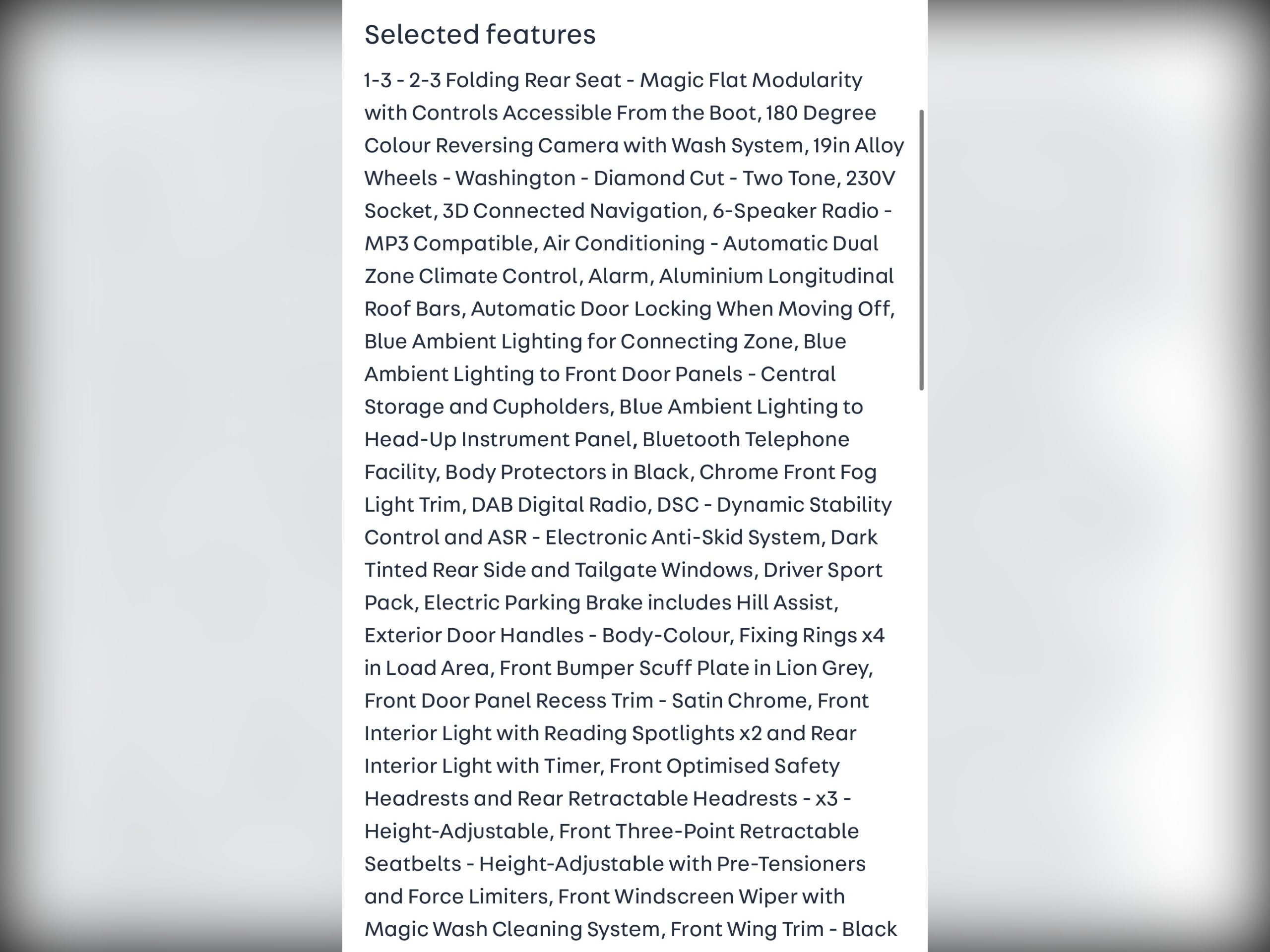 Selected features

1-3 - 2-3 Folding Rear Seat - Magic Flat Modularity with Controls Accessible From the Boot, 180 Degree Colour Reversing Camera with Wash System, 19in Alloy Wheels - Washington - Diamond Cut - Two Tone, 230V Socket, 3D Connected Navigation, 6-Speaker Radio - MP3 Compatible, Air Conditioning - Automatic Dual Zone Climate Control, Alarm, Aluminium Longitudinal Roof Bars, Automatic Door Locking When Moving Off, Blue Ambient Lighting for Connecting Zone, Blue Ambient Lighting to Front Door Panels - Central Storage and Cupholders, Blue Ambient Lighting to Head-Up Instrument Panel, Bluetooth Telephone Facility, Body Protectors in Black, Chrome Front Fog Light Trim, DAB Digital Radio, DSC - Dynamic Stability Control and ASR - Electronic Anti-Skid System, Dark Tinted Rear Side and Tailgate Windows, Driver Sport Pack, Electric Parking Brake includes Hill Assist, Exterior Door Handles - Body-Colour, Fixing Rings x4 in Load Area, Front Bumper Scuff Plate in Lion Grey, Front Door Panel Recess Trim - Satin Chrome, Front Interior Light with Reading Spotlights x2 and Rear Interior Light with Timer, Front Optimised Safety Headrests and Rear Retractable Headrests - x3 - Height-Adjustable, Front Three-Point Retractable Seatbelts - Height-Adjustable with Pre-Tensioners and Force Limiters, Front Windscreen Wiper with Magic Wash Cleaning System, Front Wing Trim - Black